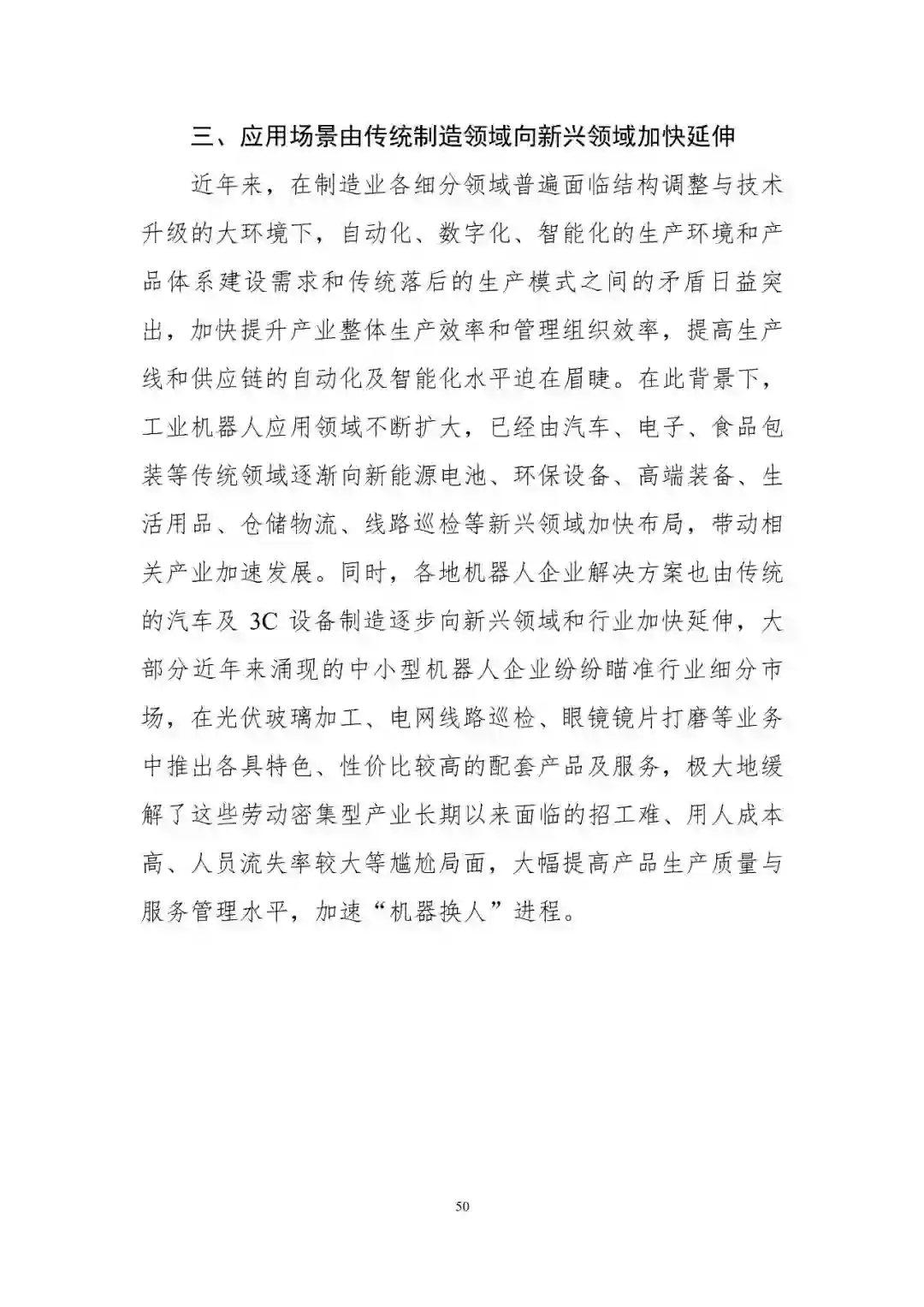 三、应用场景由传统制造领域向新兴领域加快延伸

近年来，在制造业各细分领域普遍面临结构调整与技术升级的大环境下，自动化、数字化、智能化的生产环境和产品体系建设需求和传统落后的生产模式之间的矛盾日益突出，加快提升产业整体生产效率和管理组织效率，提高生产线和供应链的自动化及智能化水平迫在眉睫。在此背景下，工业机器人应用领域不断扩大，已经由汽车、电子、食品包装等传统领域逐渐向新能源电池、环保设备、高端装备、生活用品、仓储物流、线路巡检等新兴领域加快布局，带动相关产业加速发展。同时，各地机器人企业解决方案也由传统的汽车及 3C 设备制造逐步向新兴领域和行业加快延伸，大部分近年来涌现的中小型机器人企业纷纷瞄准行业细分市场，在光伏玻璃加工、电网线路巡检、眼镜镜片打磨等业务中推出各具特色、性价比较高的配套产品及服务，极大地缓解了这些劳动密集型产业长期以来面临的招工难、用人成本高、人员流失率较大等尴尬局面，大幅提高产品生产质量与服务管理水平，加速“机器换人”进程。

50